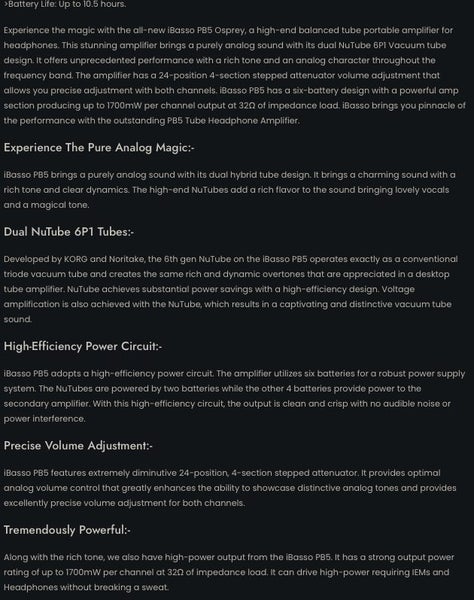 >Battery Life: Up to 10.5 hours.

Experience the magic with the all-new iBasso PB5 Osprey, a high-end balanced tube portable amplifier for headphones. This stunning amplifier brings a purely analog sound with its dual NuTube 6P1 Vacuum tube design. It offers unprecedented performance with a rich tone and an analog character throughout the frequency band. The amplifier has a 24-position 4-section stepped attenuator volume adjustment that allows you precise adjustment with both channels. iBasso PB5 has a six-battery design with a powerful amp section producing up to 1700mW per channel output at 32Ω of impedance load. iBasso brings you pinnacle of the performance with the outstanding PB5 Tube Headphone Amplifier.

Experience The Pure Analog Magic:-

iBasso PB5 brings a purely analog sound with its dual hybrid tube design. It brings a charming sound with a rich tone and clear dynamics. The high-end NuTubes add a rich flavor to the sound bringing lovely vocals and a magical tone.

Dual NuTube 6P1 Tubes:-

Developed by KORG and Noritake, the 6th gen NuTube on the iBasso PB5 operates exactly as a conventional triode vacuum tube and creates the same rich and dynamic overtones that are appreciated in a desktop tube amplifier. NuTube achieves substantial power savings with a high-efficiency design. Voltage amplification is also achieved with the NuTube, which results in a captivating and distinctive vacuum tube sound.

High-Efficiency Power Circuit:-

iBasso PB5 adopts a high-efficiency power circuit. The amplifier utilizes six batteries for a robust power supply system. The NuTubes are powered by two batteries while the other 4 batteries provide power to the secondary amplifier. With this high-efficiency circuit, the output is clean and crisp with no audible noise or power interference.

Precise Volume Adjustment:-

iBasso PB5 features extremely diminutive 24-position, 4-section stepped attenuator. It provides optimal analog volume control that greatly enhances the ability to showcase distinctive analog tones and provides excellently precise volume adjustment for both channels.

Tremendously Powerful:-

Along with the rich tone, we also have high-power output from the iBasso PB5. It has a strong output power rating of up to 1700mW per channel at 32Ω of impedance load. It can drive high-power requiring IEMs and Headphones without breaking a sweat.